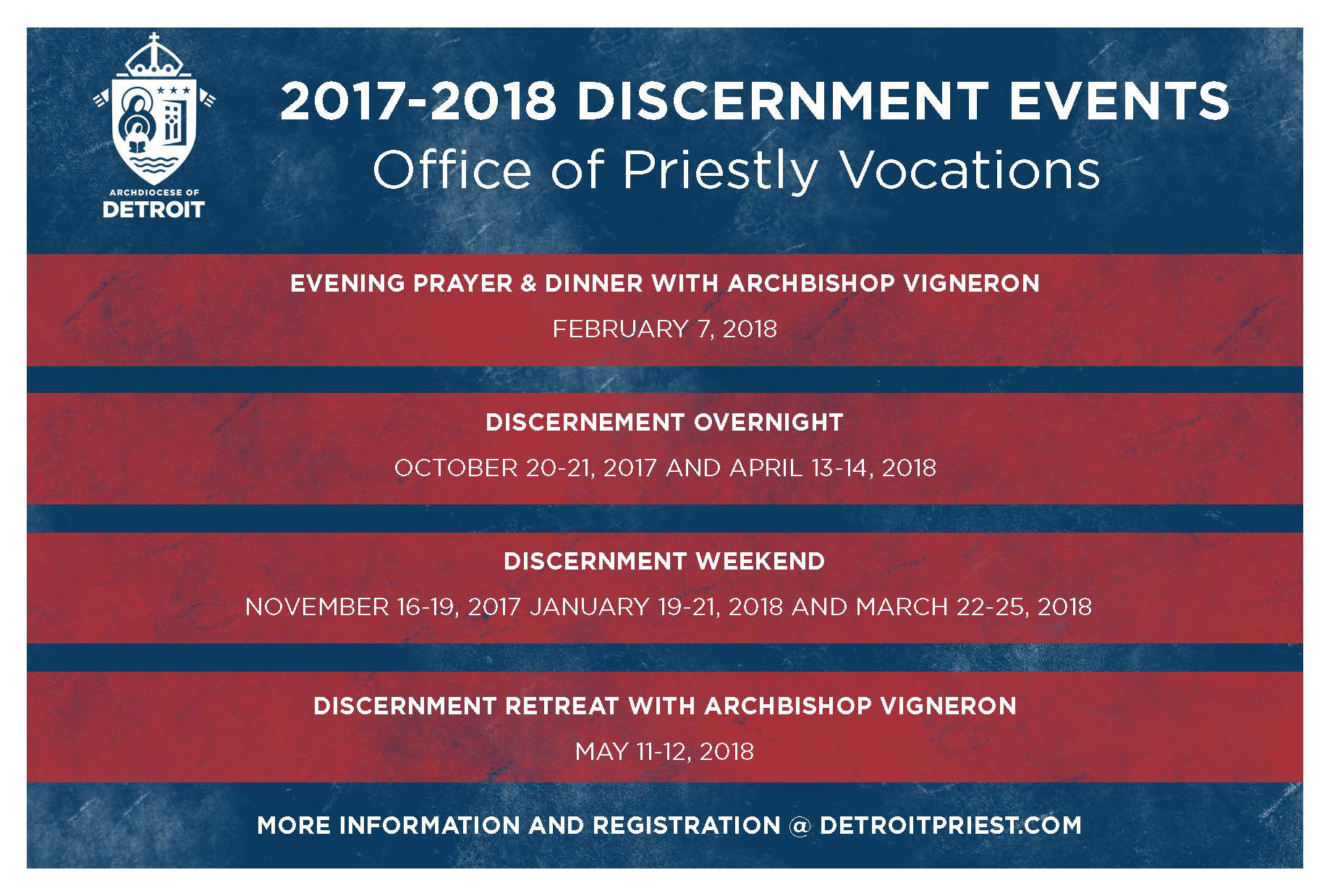 ARCHDIOCESE OF
DETROIT

2017-2018 DISCERNMENT EVENTS
Office of Priestly Vocations

EVENING PRAYER & DINNER WITH ARCHBISHOP VIGNERON

FEBRUARY 7, 2018

DISCERNEMENT OVERNIGHT

OCTOBER 20-21, 2017 AND APRIL 13-14, 2018

DISCERNMENT WEEKEND

NOVEMBER 16-19, 2017 JANUARY 19-21, 2018 AND MARCH 22-25, 2018

DISCERNMENT RETREAT WITH ARCHBISHOP VIGNERON

MAY 11-12, 2018

MORE INFORMATION AND REGISTRATION @ DETROITPRIEST.COM